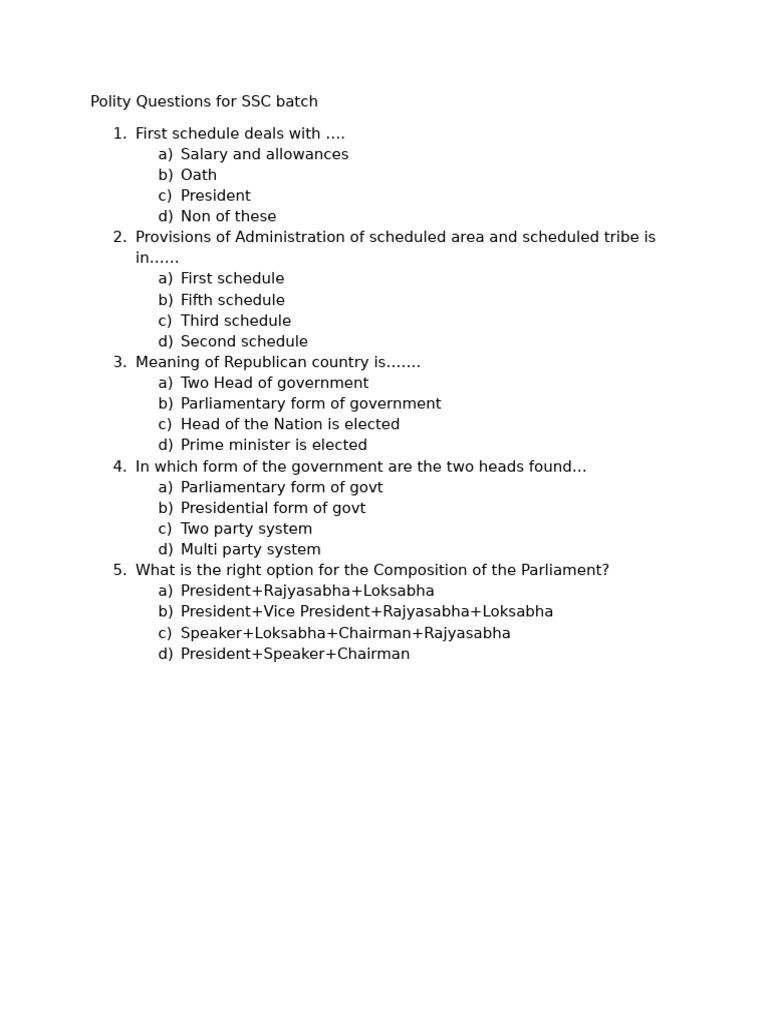 Polity Questions for SSC batch

1. First schedule deals with ….
a) Salary and allowances
b) Oath
c) President
d) Non of these
2. Provisions of Administration of scheduled area and scheduled tribe is in……
a) First schedule
b) Fifth schedule
c) Third schedule
d) Second schedule
3. Meaning of Republican country is…….
a) Two Head of government
b) Parliamentary form of government
c) Head of the Nation is elected
d) Prime minister is elected
4. In which form of the government are the two heads found…
a) Parliamentary form of govt
b) Presidential form of govt
c) Two party system
d) Multi party system
5. What is the right option for the Composition of the Parliament?
a) President+Rajyasabha+Loksabha
b) President+Vice President+Rajyasabha+Loksabha
c) Speaker+Loksabha+Chairman+Rajyasabha
d) President+Speaker+Chairman